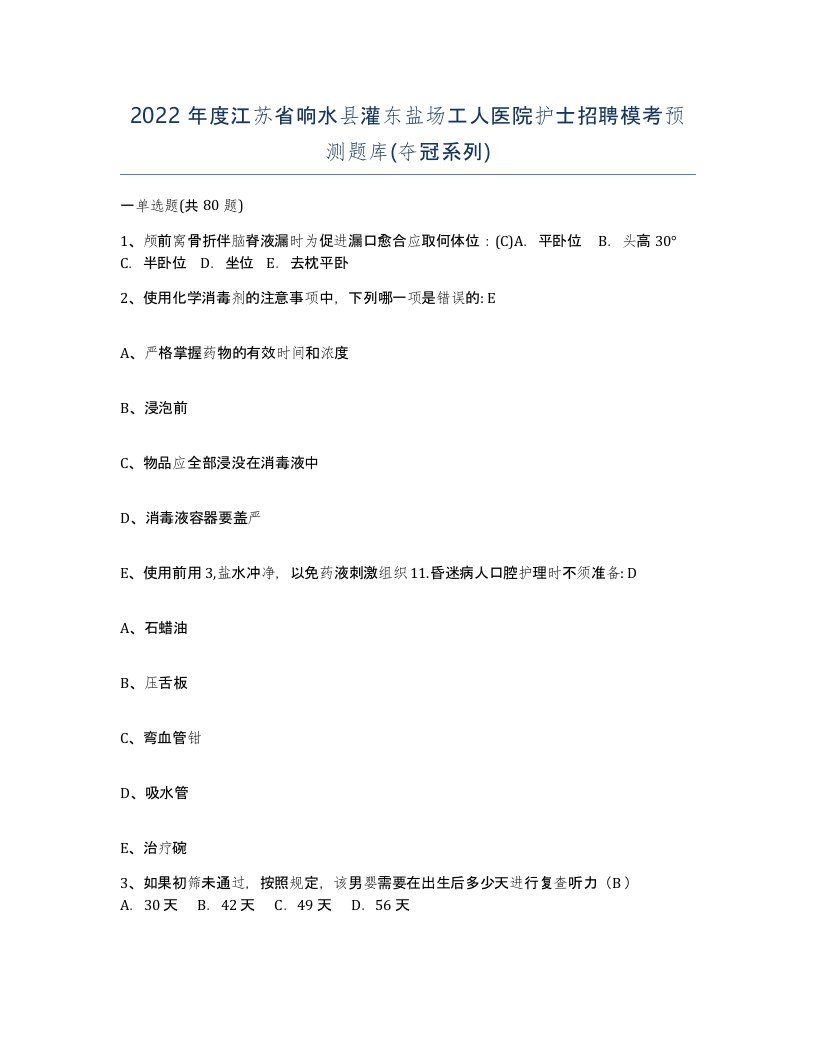 2022 年度江苏省响水县灌东盐场工人医院护士招聘模考预测题库(夺冠系列)

一单选题(共 80 题)

1、颅前窝骨折伴脑脊液漏时为促进漏口愈合应取何体位：(C)A. 平卧位 B. 头高 30° C. 半卧位 D. 坐位 E. 去枕平卧

2、使用化学消毒剂的注意事项中，下列哪一项是错误的: E

A、严格掌握药物的有效时间和浓度

B、浸泡前

C、物品应全部浸没在消毒液中

D、消毒液容器要盖严

E、使用前用 3,盐水冲净，以免药液刺激组织 11.昏迷病人口腔护理时不须准备: D

A、石蜡油

B、压舌板

C、弯血管钳

D、吸水管

E、治疗碗

3、如果初筛未通过，按照规定，该男婴需要在出生后多少天进行复查听力（B）
A. 30 天 B. 42 天 C. 49 天 D. 56 天